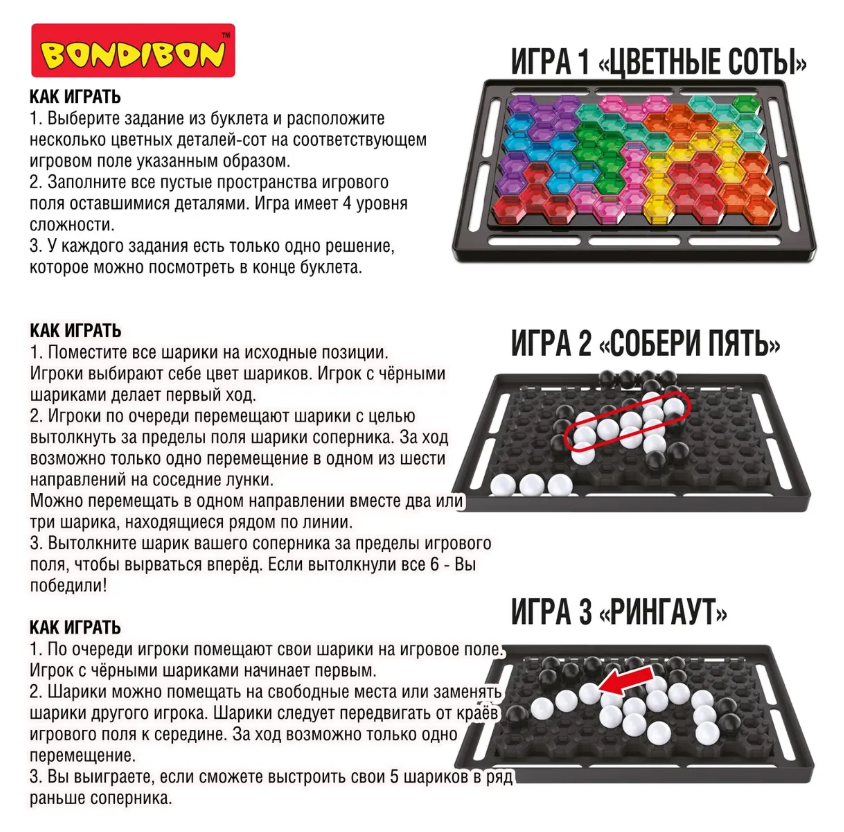 BONDIBON™

ИГРА 1 «ЦВЕТНЫЕ СОТЫ»

КАК ИГРАТЬ
1. Выберите задание из буклета и расположите несколько цветных деталей-сот на соответствующем игровом поле указанным образом.
2. Заполните все пустые пространства игрового поля оставшимися деталями. Игра имеет 4 уровня сложности.
3. У каждого задания есть только одно решение, которое можно посмотреть в конце буклета.

ИГРА 2 «СОБЕРИ ПЯТЬ»

КАК ИГРАТЬ
1. Поместите все шарики на исходные позиции. Игроки выбирают себе цвет шариков. Игрок с чёрными шариками делает первый ход.
2. Игроки по очереди перемещают шарики с целью вытолкнуть за пределы поля шарики соперника. За ход возможно только одно перемещение в одном из шести направлений на соседние лунки.
Можно перемещать в одном направлении вместе два или три шарика, находящиеся рядом по линии.
3. Вытолкните шарик вашего соперника за пределы игрового поля, чтобы вырваться вперёд. Если вытолкнули все 6 - Вы победили!

ИГРА 3 «РИНГАУТ»

КАК ИГРАТЬ
1. По очереди игроки помещают свои шарики на игровое поле. Игрок с чёрными шариками начинает первым.
2. Шарики можно помещать на свободные места или заменять шарики другого игрока. Шарики следует передвигать от краёв игрового поля к середине. За ход возможно только одно перемещение.
3. Вы выиграете, если сможете выстроить свои 5 шариков в ряд раньше соперника.